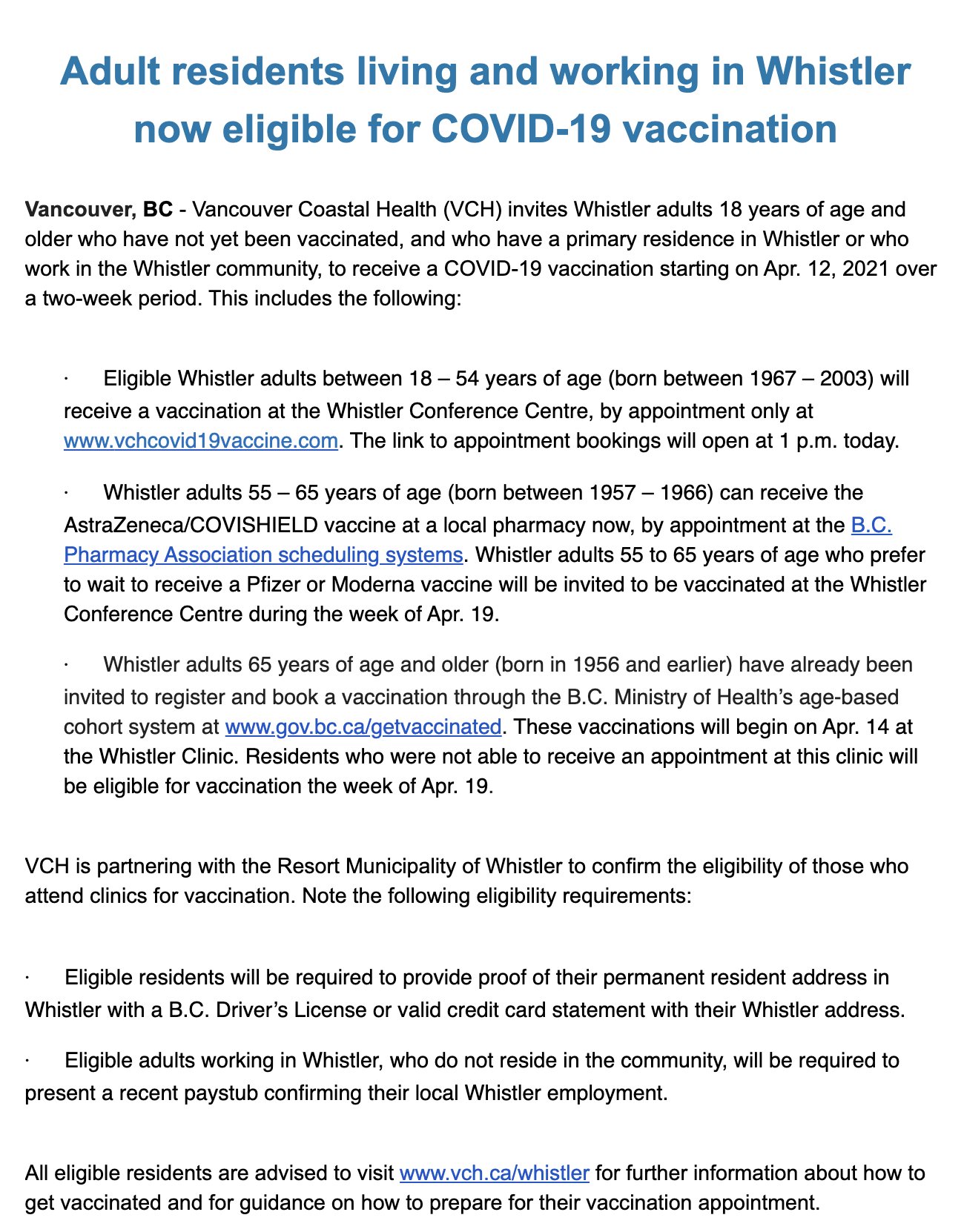 Adult residents living and working in Whistler now eligible for COVID-19 vaccination

Vancouver, BC - Vancouver Coastal Health (VCH) invites Whistler adults 18 years of age and older who have not yet been vaccinated, and who have a primary residence in Whistler or who work in the Whistler community, to receive a COVID-19 vaccination starting on Apr. 12, 2021 over a two-week period. This includes the following:

· Eligible Whistler adults between 18 – 54 years of age (born between 1967 – 2003) will receive a vaccination at the Whistler Conference Centre, by appointment only at www.vchcovid19vaccine.com. The link to appointment bookings will open at 1 p.m. today.

· Whistler adults 55 – 65 years of age (born between 1957 – 1966) can receive the AstraZeneca/COVISHIELD vaccine at a local pharmacy now, by appointment at the B.C. Pharmacy Association scheduling systems. Whistler adults 55 to 65 years of age who prefer to wait to receive a Pfizer or Moderna vaccine will be invited to be vaccinated at the Whistler Conference Centre during the week of Apr. 19.

· Whistler adults 65 years of age and older (born in 1956 and earlier) have already been invited to register and book a vaccination through the B.C. Ministry of Health's age-based cohort system at www.gov.bc.ca/getvaccinated. These vaccinations will begin on Apr. 14 at the Whistler Clinic. Residents who were not able to receive an appointment at this clinic will be eligible for vaccination the week of Apr. 19.

VCH is partnering with the Resort Municipality of Whistler to confirm the eligibility of those who attend clinics for vaccination. Note the following eligibility requirements:

· Eligible residents will be required to provide proof of their permanent resident address in Whistler with a B.C. Driver's License or valid credit card statement with their Whistler address.

· Eligible adults working in Whistler, who do not reside in the community, will be required to present a recent paystub confirming their local Whistler employment.

All eligible residents are advised to visit www.vch.ca/whistler for further information about how to get vaccinated and for guidance on how to prepare for their vaccination appointment.